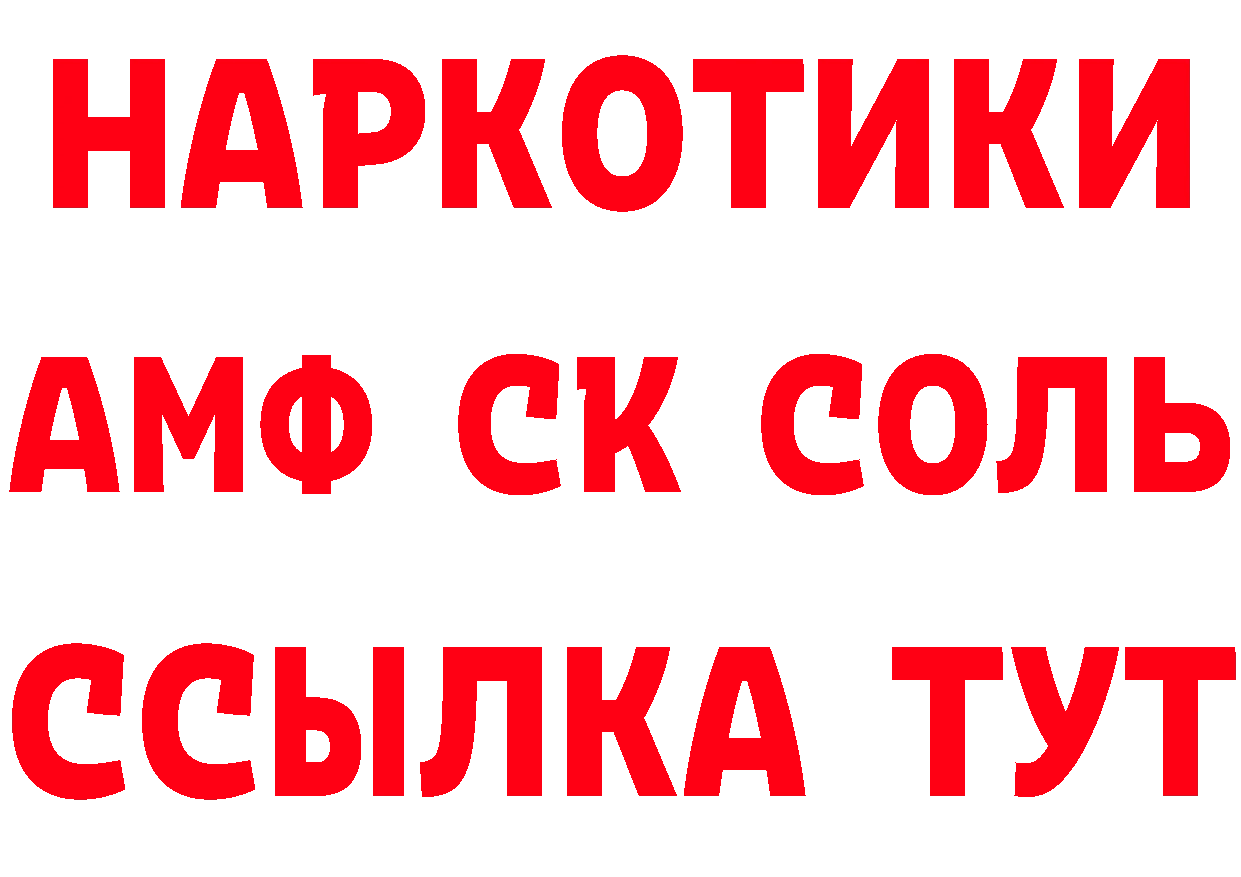 НАРКОТИКИ
АМФ СК СОЛЬ
ССЫЛКА ТУТ